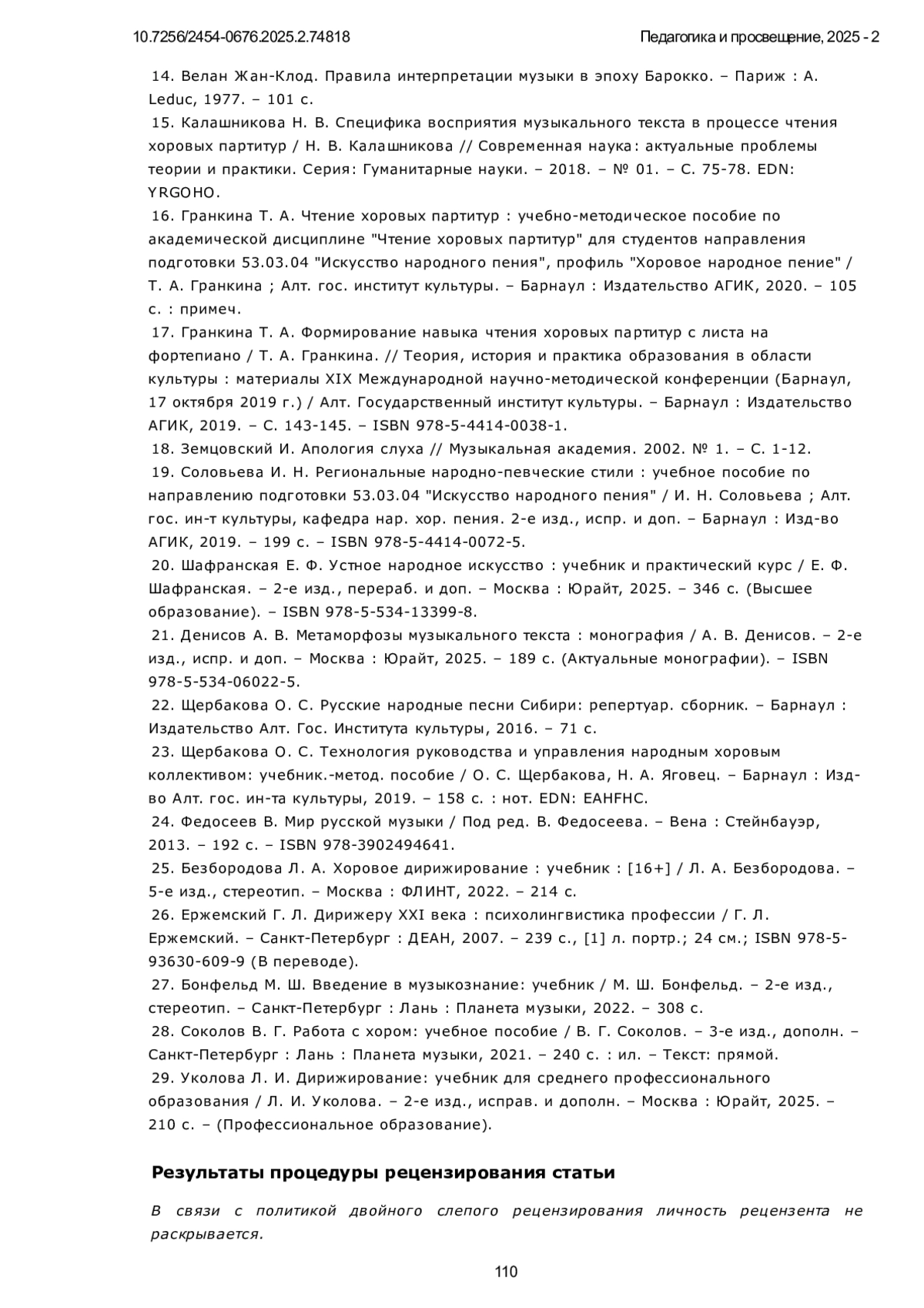 10.7256/2454-0676.2025.2.74818 Педагогика и просвещение, 2025 - 2

14. Велан Жан-Клод. Правила интерпретации музыки в эпоху Барокко. – Париж : A. Leduc, 1977. – 101 с.
15. Калашникова Н. В. Специфика восприятия музыкального текста в процессе чтения хоровых партитур / Н. В. Калашникова // Современная наука: актуальные проблемы теории и практики. Серия: Гуманитарные науки. – 2018. – № 01. – С. 75-78. EDN: YRGOHO.
16. Гранкина Т. А. Чтение хоровых партитур : учебно-методическое пособие по академической дисциплине "Чтение хоровых партитур" для студентов направления подготовки 53.03.04 "Искусство народного пения", профиль "Хоровое народное пение" / Т. А. Гранкина ; Алт. гос. институт культуры. – Барнаул : Издательство АГИК, 2020. – 105 с. : примеч.
17. Гранкина Т. А. Формирование навыка чтения хоровых партитур с листа на фортепиано / Т. А. Гранкина. // Теория, история и практика образования в области культуры : материалы XIX Международной научно-методической конференции (Барнаул, 17 октября 2019 г.) / Алт. Государственный институт культуры. – Барнаул : Издательство АГИК, 2019. – С. 143-145. – ISBN 978-5-4414-0038-1.
18. Земцовский И. Апология слуха // Музыкальная академия. 2002. № 1. – С. 1-12.
19. Соловьева И. Н. Региональные народно-певческие стили : учебное пособие по направлению подготовки 53.03.04 "Искусство народного пения" / И. Н. Соловьева ; Алт. гос. ин-т культуры, кафедра нар. хор. пения. 2-е изд., испр. и доп. – Барнаул : Изд-во АГИК, 2019. – 199 с. – ISBN 978-5-4414-0072-5.
20. Шафранская Е. Ф. Устное народное искусство : учебник и практический курс / Е. Ф. Шафранская. – 2-е изд., перераб. и доп. – Москва : Юрайт, 2025. – 346 с. (Высшее образование). – ISBN 978-5-534-13399-8.
21. Денисов А. В. Метаморфозы музыкального текста : монография / А. В. Денисов. – 2-е изд., испр. и доп. – Москва : Юрайт, 2025. – 189 с. (Актуальные монографии). – ISBN 978-5-534-06022-5.
22. Щербакова О. С. Русские народные песни Сибири: репертуар. сборник. – Барнаул : Издательство Алт. Гос. Института культуры, 2016. – 71 с.
23. Щербакова О. С. Технология руководства и управления народным хоровым коллективом: учебник.-метод. пособие / О. С. Щербакова, Н. А. Яговец. – Барнаул : Изд-во Алт. гос. ин-та культуры, 2019. – 158 с. : нот. EDN: EAHFHC.
24. Федосеев В. Мир русской музыки / Под ред. В. Федосеева. – Вена : Стейнбауэр, 2013. – 192 с. – ISBN 978-3902494641.
25. Безбородова Л. А. Хоровое дирижирование : учебник : [16+] / Л. А. Безбородова. – 5-е изд., стереотип. – Москва : ФЛИНТ, 2022. – 214 с.
26. Ержемский Г. Л. Дирижеру XXI века : психолингвистика профессии / Г. Л. Ержемский. – Санкт-Петербург : ДЕАН, 2007. – 239 с., [1] л. портр.; 24 см.; ISBN 978-5-93630-609-9 (В переводе).
27. Бонфельд М. Ш. Введение в музыкознание: учебник / М. Ш. Бонфельд. – 2-е изд., стереотип. – Санкт-Петербург : Лань : Планета музыки, 2022. – 308 с.
28. Соколов В. Г. Работа с хором: учебное пособие / В. Г. Соколов. – 3-е изд., дополн. – Санкт-Петербург : Лань : Планета музыки, 2021. – 240 с. : ил. – Текст: прямой.
29. Уколова Л. И. Дирижирование: учебник для среднего профессионального образования / Л. И. Уколова. – 2-е изд., исправ. и дополн. – Москва : Юрайт, 2025. – 210 с. – (Профессиональное образование).

Результаты процедуры рецензирования статьи

В связи с политикой двойного слепого рецензирования личность рецензента не раскрывается.

110